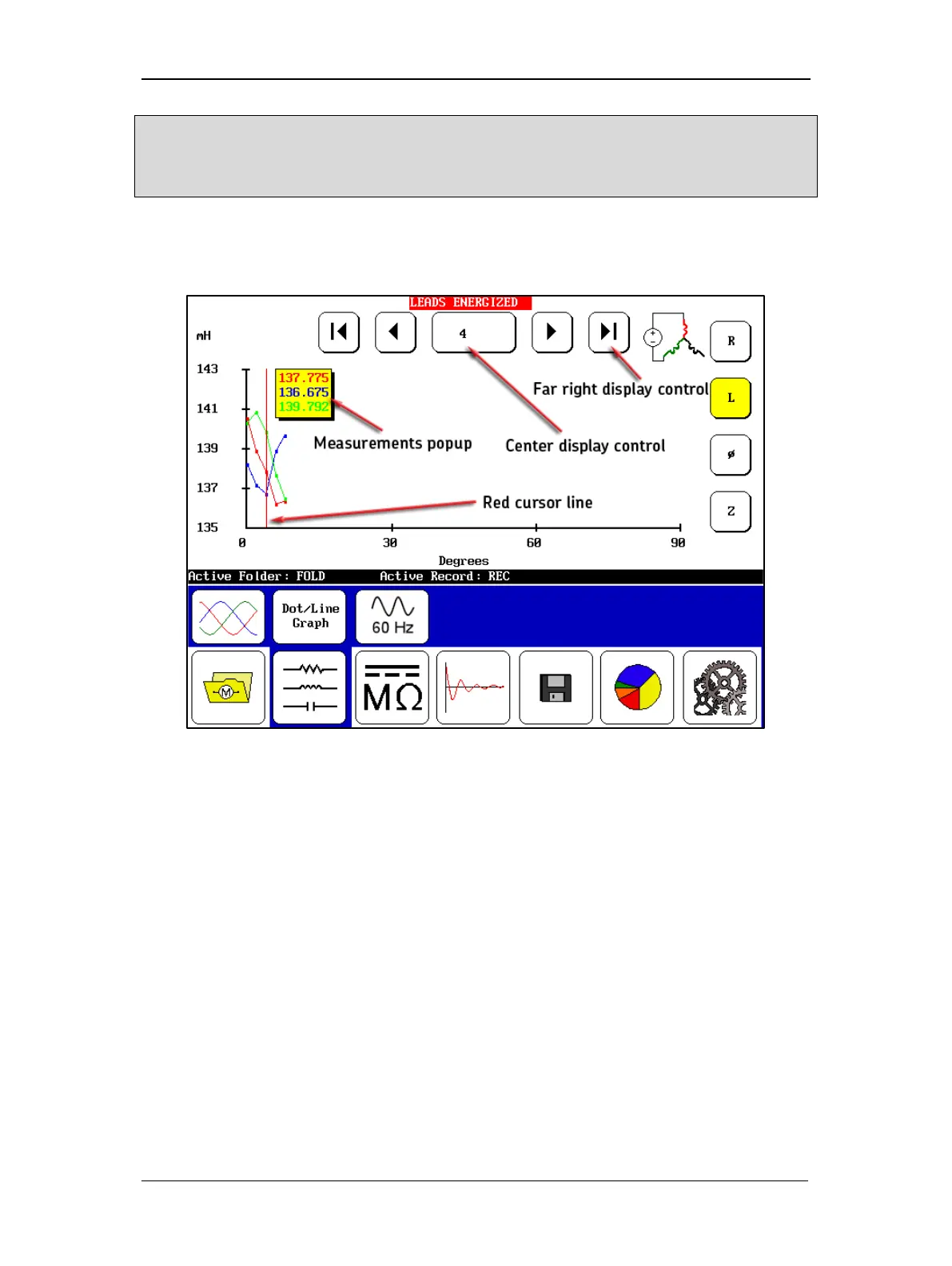 LEADS ENERGIZED

mH

4

R

L

ø

Z

143

141

139

137

135

137.775
136.675
139.792

Far right display control

Measurements popup

Center display control

Red cursor line

0 30 60 90

Degrees

Active Folder: FOLD Active Record: REC

Dot/Line Graph

60 Hz

MΩ